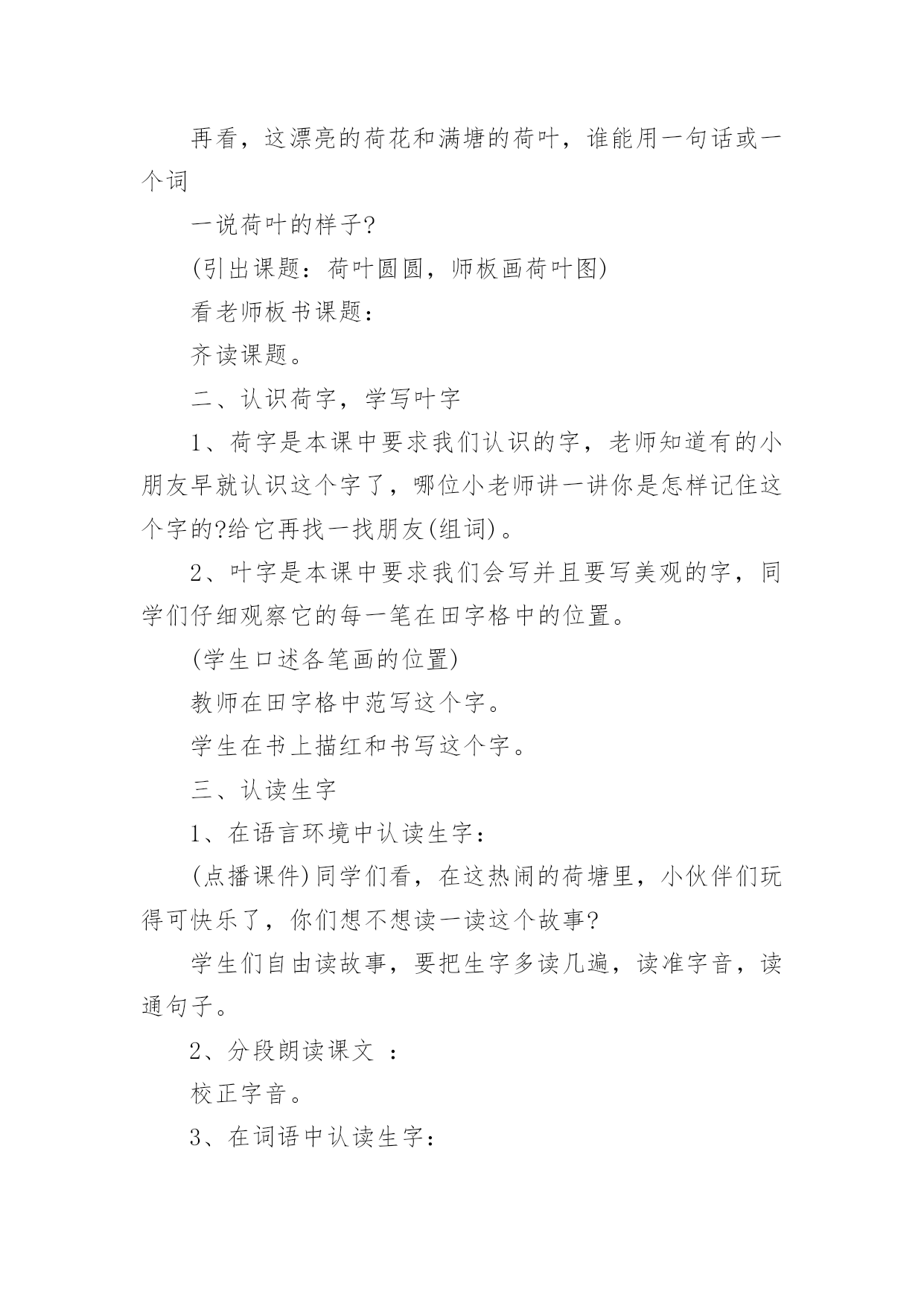 再看，这漂亮的荷花和满塘的荷叶，谁能用一句话或一个词

一说荷叶的样子?

(引出课题：荷叶圆圆，师板画荷叶图)

看老师板书课题：

齐读课题。

二、认识荷字，学写叶字

1、荷字是本课中要求我们认识的字，老师知道有的小朋友早就认识这个字了，哪位小老师讲一讲你是怎样记住这个字的?给它再找一找朋友(组词)。

2、叶字是本课中要求我们会写并且要写美观的字，同学们仔细观察它的每一笔在田字格中的位置。

(学生口述各笔画的位置)

教师在田字格中范写这个字。

学生在书上描红和书写这个字。

三、认读生字

1、在语言环境中认读生字：

(点播课件)同学们看，在这热闹的荷塘里，小伙伴们玩得可快乐了，你们想不想读一读这个故事?

学生们自由读故事，要把生字多读几遍，读准字音，读通句子。

2、分段朗读课文 ：

校正字音。

3、在词语中认读生字：